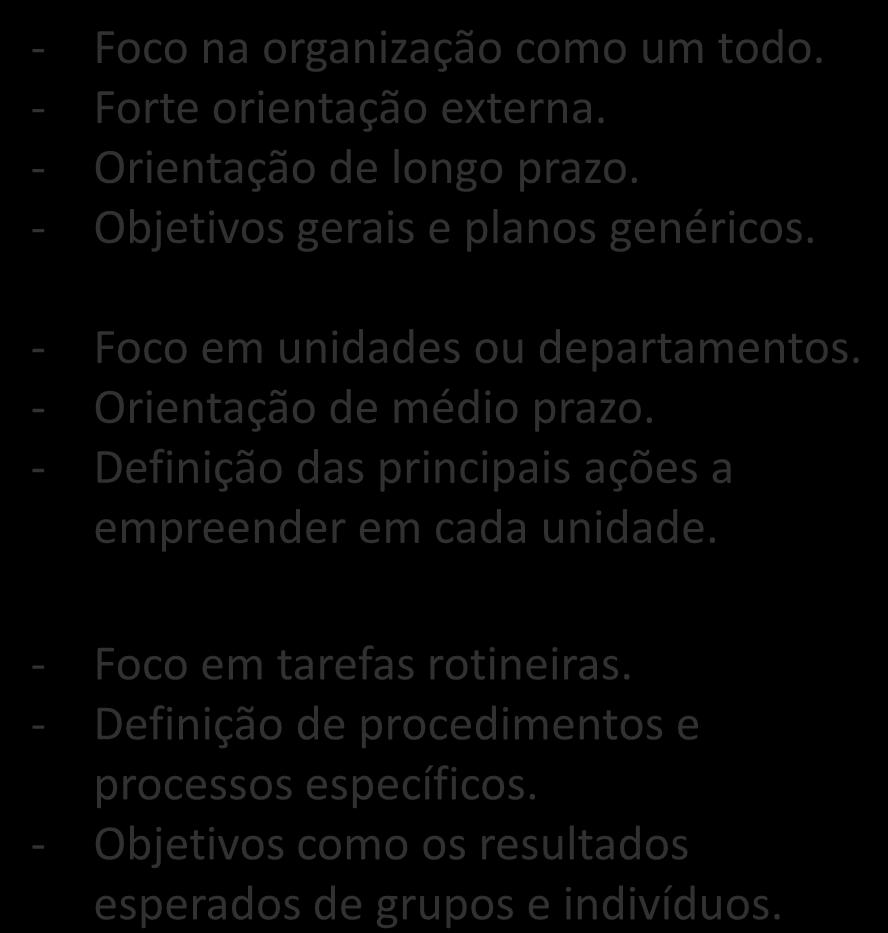 - Foco na organização como um todo.
- Forte orientação externa.
- Orientação de longo prazo.
- Objetivos gerais e planos genéricos.

- Foco em unidades ou departamentos.
- Orientação de médio prazo.
- Definição das principais ações a empreender em cada unidade.

- Foco em tarefas rotineiras.
- Definição de procedimentos e processos específicos.
- Objetivos como os resultados esperados de grupos e indivíduos.